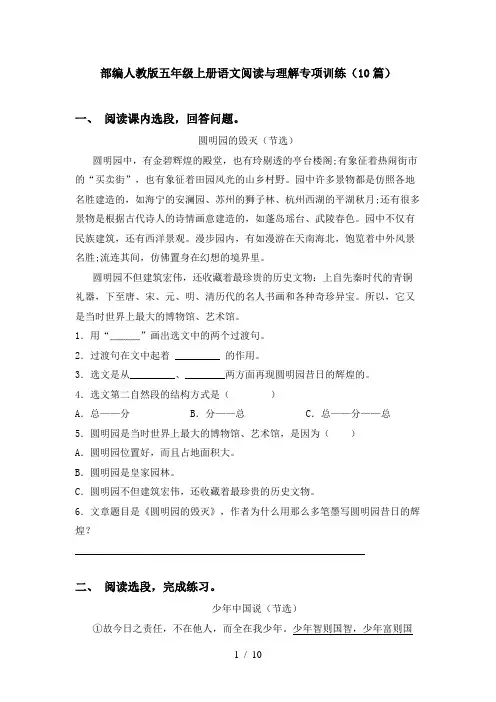 部编人教版五年级上册语文阅读与理解专项训练（10篇）

一、 阅读课内选段，回答问题。

圆明园的毁灭（节选）

圆明园中，有金碧辉煌的殿堂，也有玲珑剔透的亭台楼阁;有象征着热闹街市的“买卖街”，也有象征着田园风光的山乡村野。园中许多景物都是仿照各地名胜建造的，如海宁的安澜园、苏州的狮子林、杭州西湖的平湖秋月;还有很多景物是根据古代诗人的诗情画意建造的，如蓬岛瑶台、武陵春色。园中不仅有民族建筑，还有西洋景观。漫步园内，有如漫游在天南海北，饱览着中外风景名胜;流连其间，仿佛置身在幻想的境界里。

圆明园不但建筑宏伟，还收藏着最珍贵的历史文物：上自先秦时代的青铜礼器，下至唐、宋、元、明、清历代的名人书画和各种奇珍异宝。所以，它又是当时世界上最大的博物馆、艺术馆。

1．用“______”画出选文中的两个过渡句。

2．过渡句在文中起着 ________ 的作用。

3．选文是从________、________两方面再现圆明园昔日的辉煌的。

4．选文第二自然段的结构方式是（　　）

A．总——分　　B．分——总　　C．总——分——总

5．圆明园是当时世界上最大的博物馆、艺术馆，是因为（　　）

A．圆明园位置好，而且占地面积大。

B．圆明园是皇家园林。

C．圆明园不但建筑宏伟，还收藏着最珍贵的历史文物。

6．文章题目是《圆明园的毁灭》，作者为什么用那么多笔墨写圆明园昔日的辉煌？

二、 阅读选段，完成练习。

少年中国说（节选）

①故今日之责任，不在他人，而全在我少年。少年智则国智，少年富则国

1 / 10